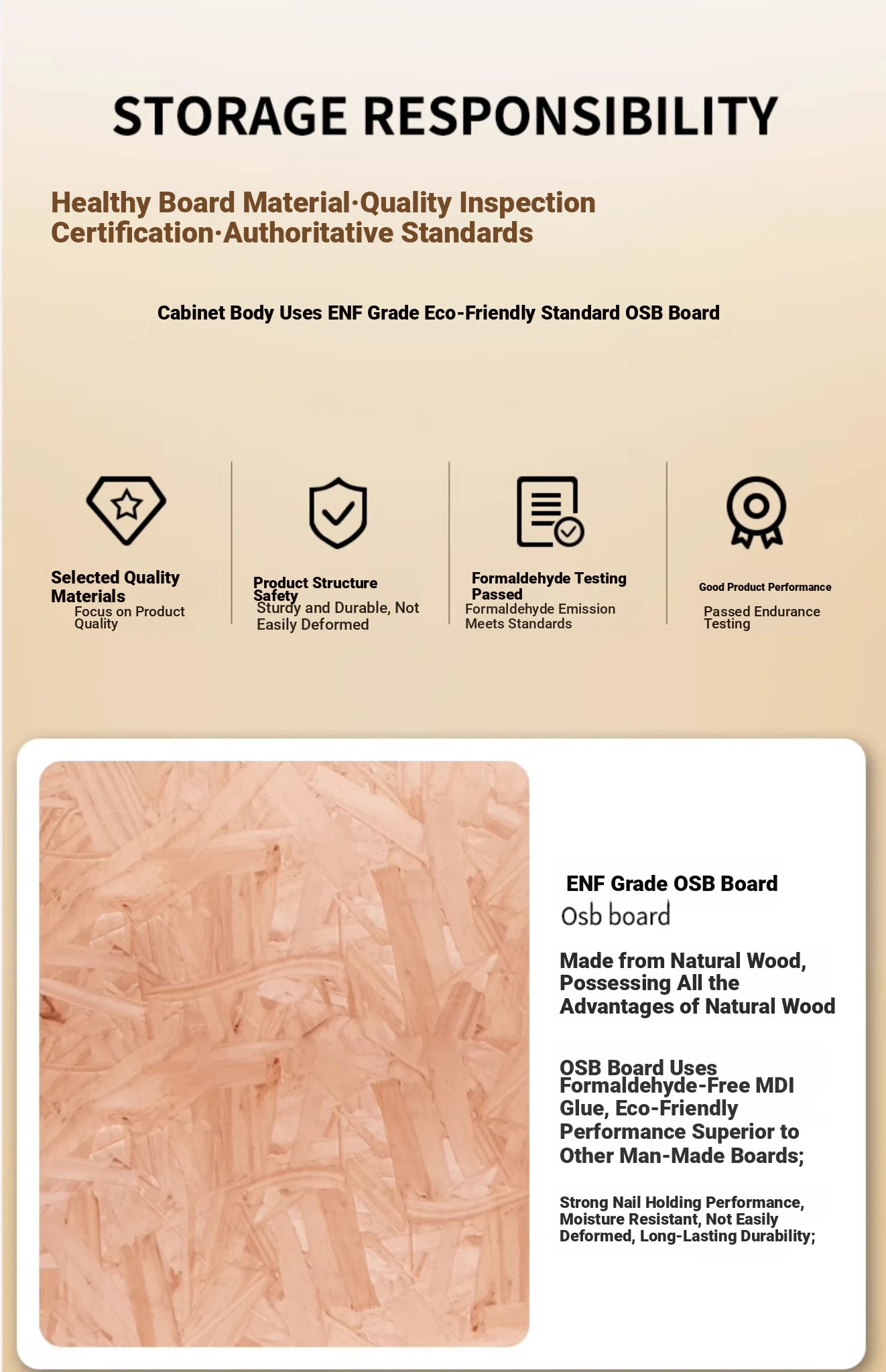 STORAGE RESPONSIBILITY

Healthy Board Material·Quality Inspection Certification·Authoritative Standards

Cabinet Body Uses ENF Grade Eco-Friendly Standard OSB Board

Selected Quality Materials
Focus on Product Quality

Product Structure Safety
Sturdy and Durable, Not Easily Deformed

Formaldehyde Testing Passed
Formaldehyde Emission Meets Standards

Good Product Performance
Passed Endurance Testing

ENF Grade OSB Board
Osb board

Made from Natural Wood, Possessing All the Advantages of Natural Wood

OSB Board Uses Formaldehyde-Free MDI Glue, Eco-Friendly Performance Superior to Other Man-Made Boards;

Strong Nail Holding Performance, Moisture Resistant, Not Easily Deformed, Long-Lasting Durability;